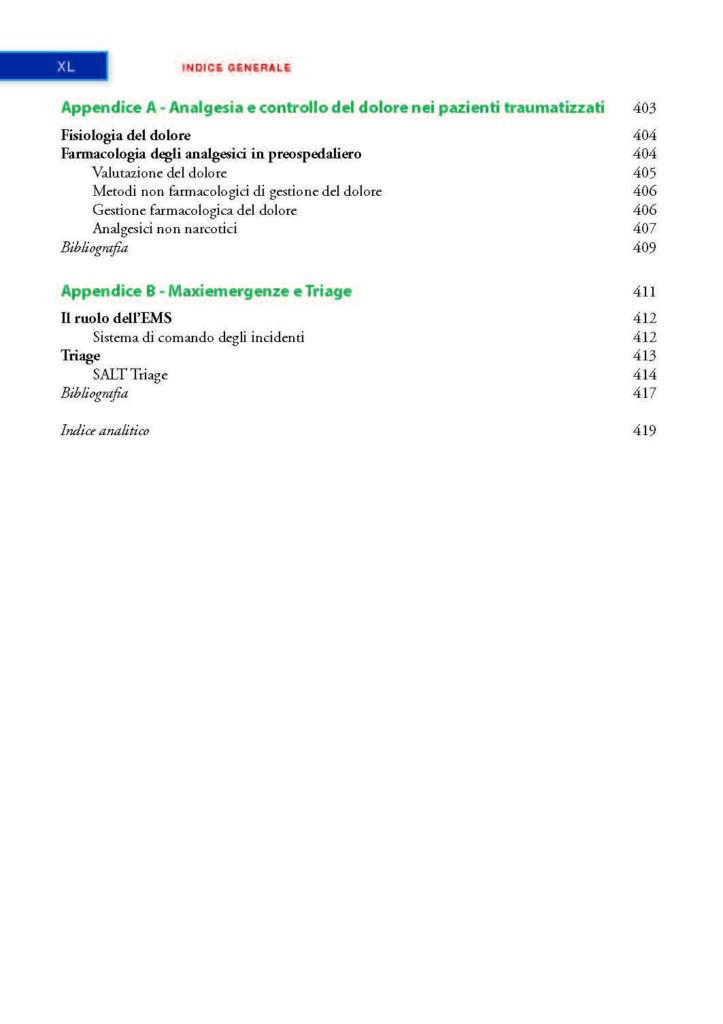 XL INDICE GENERALE

Appendice A - Analgesia e controllo del dolore nei pazienti traumatizzati 403

Fisiologia del dolore 404
Farmacologia degli analgesici in preospedaliero 404
Valutazione del dolore 405
Metodi non farmacologici di gestione del dolore 406
Gestione farmacologica del dolore 406
Analgesici non narcotici 407
Bibliografia 409

Appendice B - Maxiemergenze e Triage 411

Il ruolo dell'EMS 412
Sistema di comando degli incidenti 412
Triage 413
SALT Triage 414
Bibliografia 417

Indice analitico 419